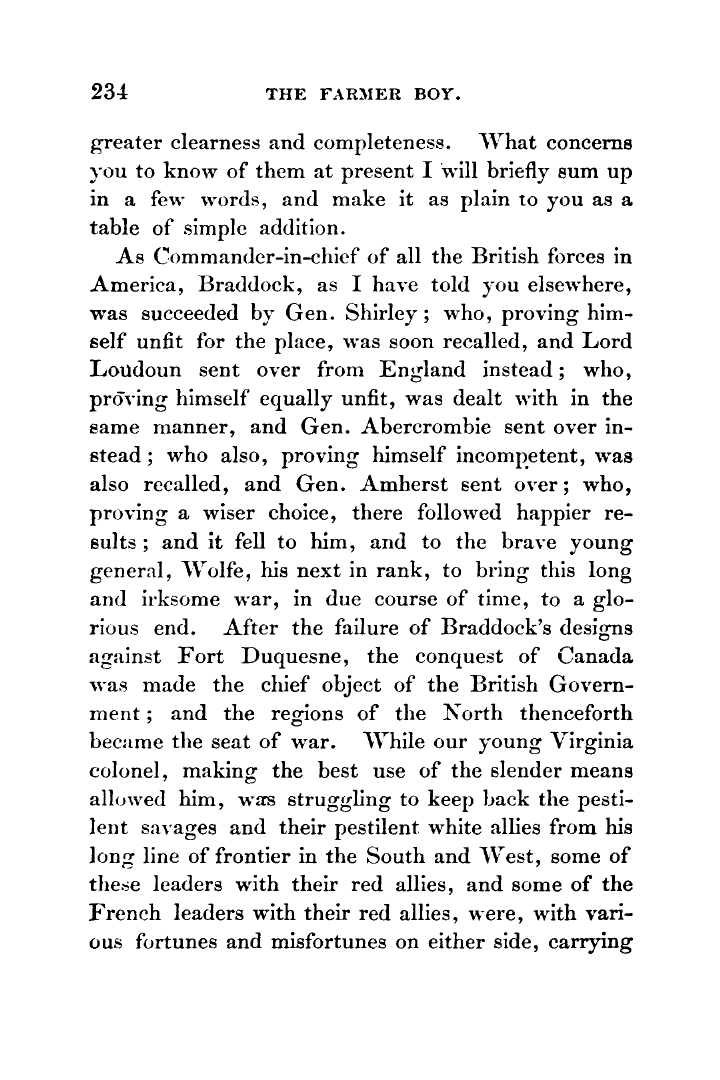 234 THE FARMER BOY.

greater clearness and completeness. What concerns you to know of them at present I will briefly sum up in a few words, and make it as plain to you as a table of simple addition.

As Commander-in-chief of all the British forces in America, Braddock, as I have told you elsewhere, was succeeded by Gen. Shirley; who, proving himself unfit for the place, was soon recalled, and Lord Loudoun sent over from England instead; who, proving himself equally unfit, was dealt with in the same manner, and Gen. Abercrombie sent over instead; who also, proving himself incompetent, was also recalled, and Gen. Amherst sent over; who, proving a wiser choice, there followed happier results; and it fell to him, and to the brave young general, Wolfe, his next in rank, to bring this long and irksome war, in due course of time, to a glorious end. After the failure of Braddock's designs against Fort Duquesne, the conquest of Canada was made the chief object of the British Government; and the regions of the North thenceforth became the seat of war. While our young Virginia colonel, making the best use of the slender means allowed him, was struggling to keep back the pestilent savages and their pestilent white allies from his long line of frontier in the South and West, some of these leaders with their red allies, and some of the French leaders with their red allies, were, with various fortunes and misfortunes on either side, carrying